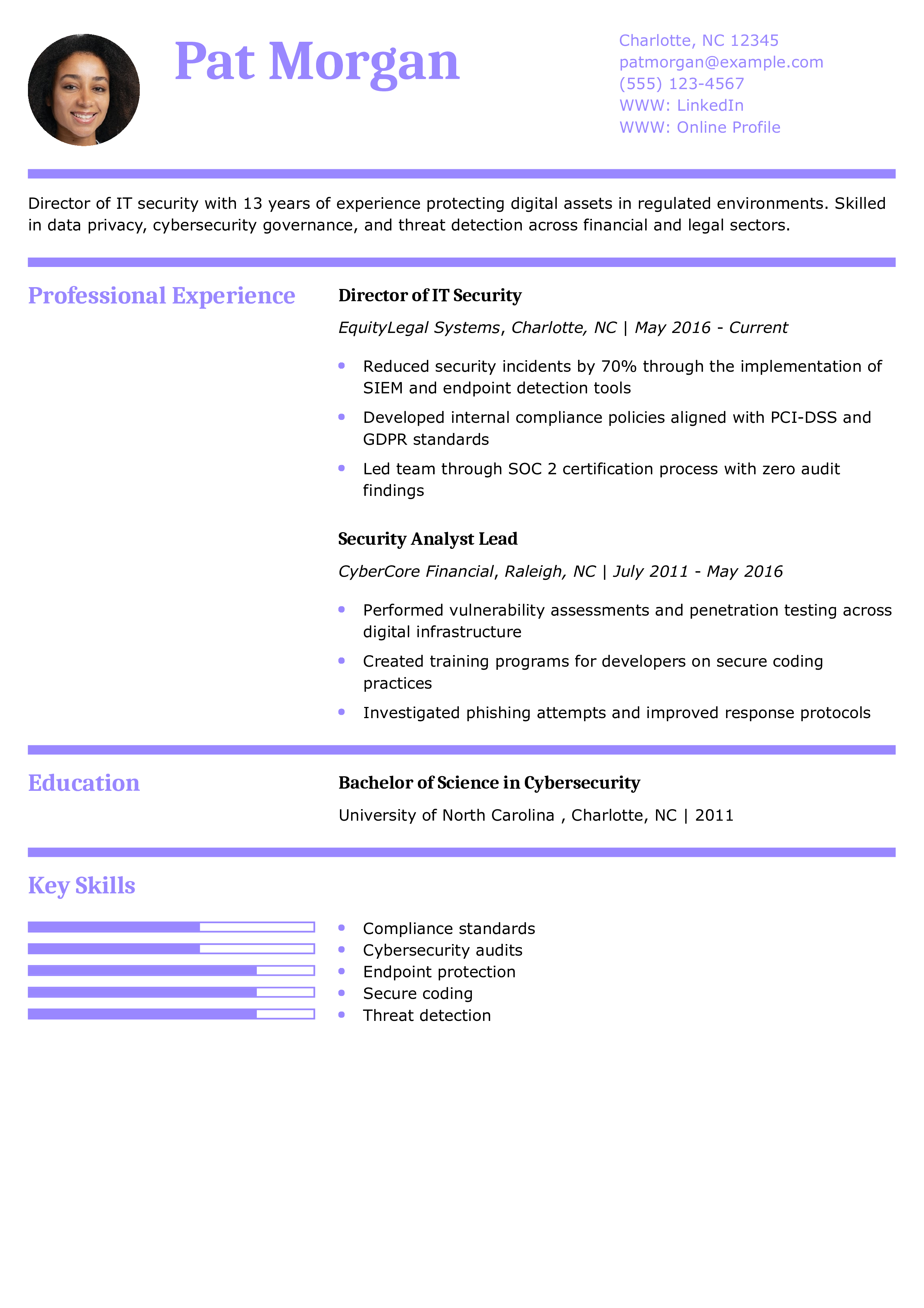 Pat Morgan

Charlotte, NC 12345
patmorgan@example.com
(555) 123-4567
WWW: LinkedIn
WWW: Online Profile

Director of IT security with 13 years of experience protecting digital assets in regulated environments. Skilled in data privacy, cybersecurity governance, and threat detection across financial and legal sectors.

Professional Experience

Director of IT Security

EquityLegal Systems, Charlotte, NC | May 2016 - Current

• Reduced security incidents by 70% through the implementation of SIEM and endpoint detection tools
• Developed internal compliance policies aligned with PCI-DSS and GDPR standards
• Led team through SOC 2 certification process with zero audit findings

Security Analyst Lead

CyberCore Financial, Raleigh, NC | July 2011 - May 2016

• Performed vulnerability assessments and penetration testing across digital infrastructure
• Created training programs for developers on secure coding practices
• Investigated phishing attempts and improved response protocols

Education

Bachelor of Science in Cybersecurity

University of North Carolina , Charlotte, NC | 2011

Key Skills

• Compliance standards
• Cybersecurity audits
• Endpoint protection
• Secure coding
• Threat detection